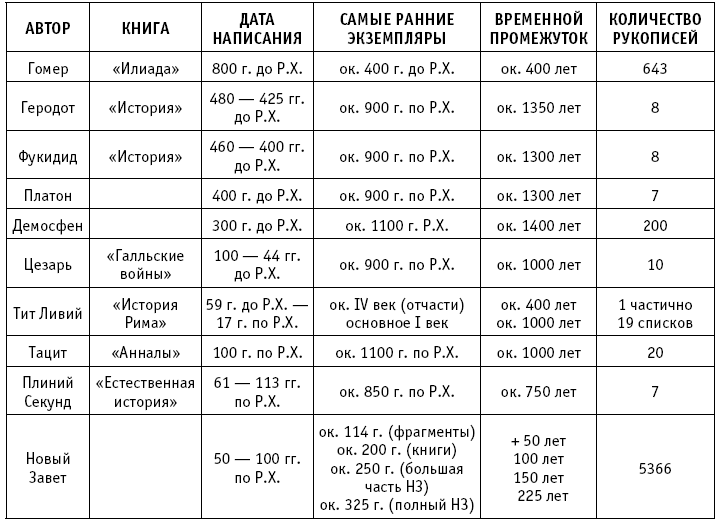 | АВТОР | КНИГА | ДАТА НАПИСАНИЯ | САМЫЕ РАННИЕ ЭКЗЕМПЛЯРЫ | ВРЕМЕННОЙ ПРОМЕЖУТОК | КОЛИЧЕСТВО РУКОПИСЕЙ |
|---|---|---|---|---|---|
| Гомер | «Илиада» | 800 г. до Р.Х. | ок. 400 г. до Р.Х. | ок. 400 лет | 643 |
| Геродот | «История» | 480 — 425 гг. до Р.Х. | ок. 900 г. по Р.Х. | ок. 1350 лет | 8 |
| Фукидид | «История» | 460 — 400 гг. до Р.Х. | ок. 900 г. по Р.Х. | ок. 1300 лет | 8 |
| Платон | | 400 г. до Р.Х. | ок. 900 г. по Р.Х. | ок. 1300 лет | 7 |
| Демосфен | | 300 г. до Р.Х. | ок. 1100 г. Р.Х. | ок. 1400 лет | 200 |
| Цезарь | «Галльские войны» | 100 — 44 гг. до Р.Х. | ок. 900 г. по Р.Х. | ок. 1000 лет | 10 |
| Тит Ливий | «История Рима» | 59 г. до Р.Х. — 17 г. по Р.Х. | ок. IV век (отчасти) основное I век | ок. 400 лет ок. 1000 лет | 1 частично 19 списков |
| Тацит | «Анналы» | 100 г. по Р.Х. | ок. 1100 г. по Р.Х. | ок. 1000 лет | 20 |
| Плиний Секунд | «Естественная история» | 61 — 113 гг. по Р.Х. | ок. 850 г. по Р.Х. | ок. 750 лет | 7 |
| Новый Завет | | 50 — 100 гг. по Р.Х. | ок. 114 г. (фрагменты) ок. 200 г. (книги) ок. 250 г. (большая часть НЗ) ок. 325 г. (полный НЗ) | + 50 лет 100 лет 150 лет 225 лет | 5366 |